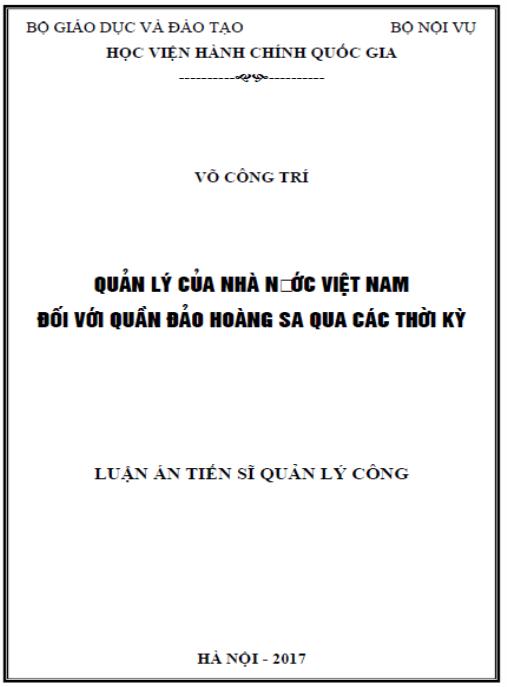 BỘ GIÁO DỤC VÀ ĐÀO TẠO BỘ NỘI VỤ
HỌC VIỆN HÀNH CHÍNH QUỐC GIA

VÕ CÔNG TRÍ

QUẢN LÝ CỦA NHÀ N□ỚC VIỆT NAM
ĐỐI VỚI QUẦN ĐẢO HOÀNG SA QUA CÁC THỜI KỲ

LUẬN ÁN TIẾN SĨ QUẢN LÝ CÔNG

HÀ NỘI - 2017